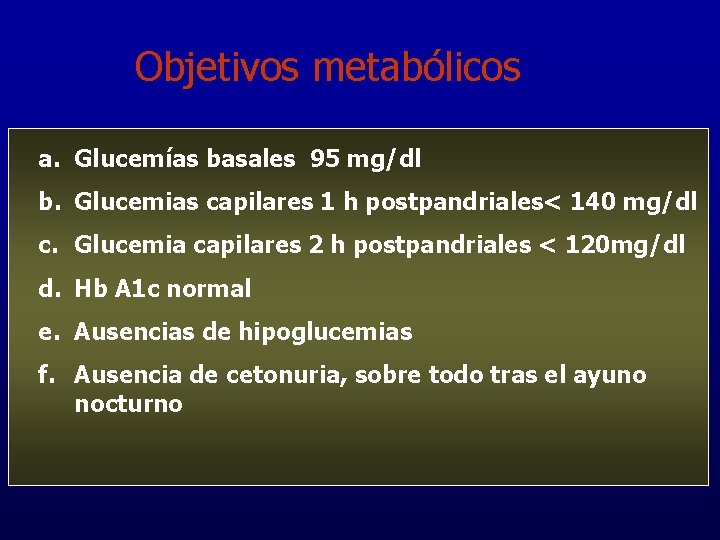 Objetivos metabólicos

a. Glucemías basales 95 mg/dl

b. Glucemias capilares 1 h postpandriales< 140 mg/dl

c. Glucemia capilares 2 h postpandriales < 120mg/dl

d. Hb A1c normal

e. Ausencias de hipoglucemias

f. Ausencia de cetonuria, sobre todo tras el ayuno nocturno